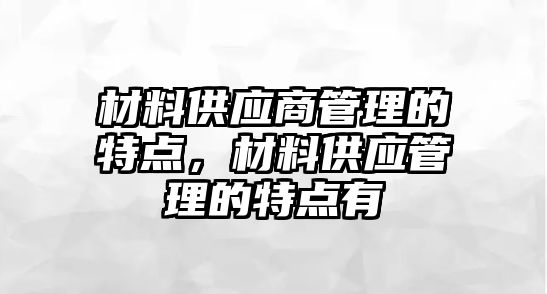 材料供应商管理的特点，材料供应管理的特点有